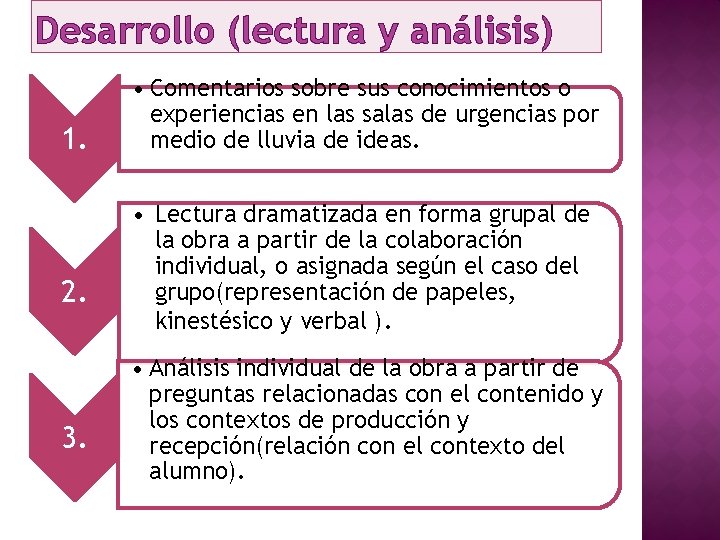 Desarrollo (lectura y análisis)

1.

• Comentarios sobre sus conocimientos o experiencias en las salas de urgencias por medio de lluvia de ideas.

2.

• Lectura dramatizada en forma grupal de la obra a partir de la colaboración individual, o asignada según el caso del grupo(representación de papeles, kinestésico y verbal ).

3.

• Análisis individual de la obra a partir de preguntas relacionadas con el contenido y los contextos de producción y recepción(relación con el contexto del alumno).